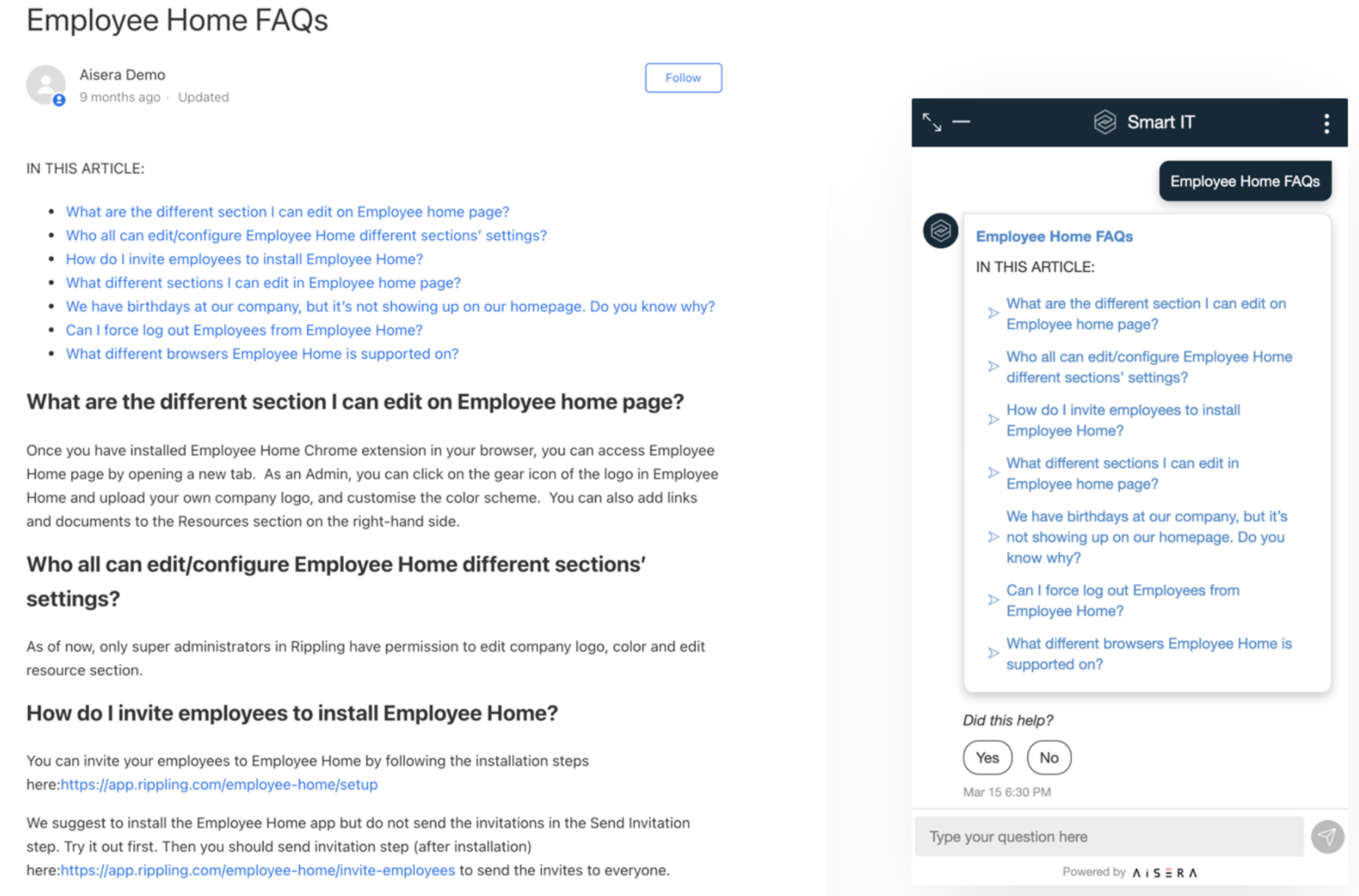 Employee Home FAQs

Aisera Demo
9 months ago · Updated

Follow

IN THIS ARTICLE:

- What are the different section I can edit on Employee home page?
- Who all can edit/configure Employee Home different sections' settings?
- How do I invite employees to install Employee Home?
- What different sections I can edit in Employee home page?
- We have birthdays at our company, but it's not showing up on our homepage. Do you know why?
- Can I force log out Employees from Employee Home?
- What different browsers Employee Home is supported on?

What are the different section I can edit on Employee home page?

Once you have installed Employee Home Chrome extension in your browser, you can access Employee Home page by opening a new tab. As an Admin, you can click on the gear icon of the logo in Employee Home and upload your own company logo, and customise the color scheme. You can also add links and documents to the Resources section on the right-hand side.

Who all can edit/configure Employee Home different sections' settings?

As of now, only super administrators in Rippling have permission to edit company logo, color and edit resource section.

How do I invite employees to install Employee Home?

You can invite your employees to Employee Home by following the installation steps here:https://app.rippling.com/employee-home/setup

We suggest to install the Employee Home app but do not send the invitations in the Send Invitation step. Try it out first. Then you should send invitation step (after installation) here:https://app.rippling.com/employee-home/invite-employees to send the invites to everyone.

Smart IT

Employee Home FAQs

Employee Home FAQs
IN THIS ARTICLE:
What are the different section I can edit on Employee home page?
Who all can edit/configure Employee Home different sections' settings?
How do I invite employees to install Employee Home?
What different sections I can edit in Employee home page?
We have birthdays at our company, but it's not showing up on our homepage. Do you know why?
Can I force log out Employees from Employee Home?
What different browsers Employee Home is supported on?

Did this help?
Yes
No
Mar 15 6:30 PM

Type your question here

Powered by AISERA